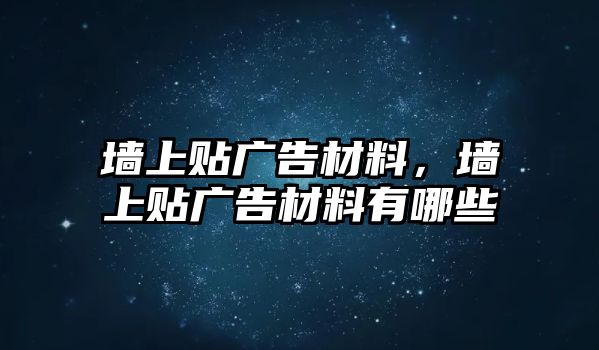 墙上贴广告材料，墙上贴广告材料有哪些